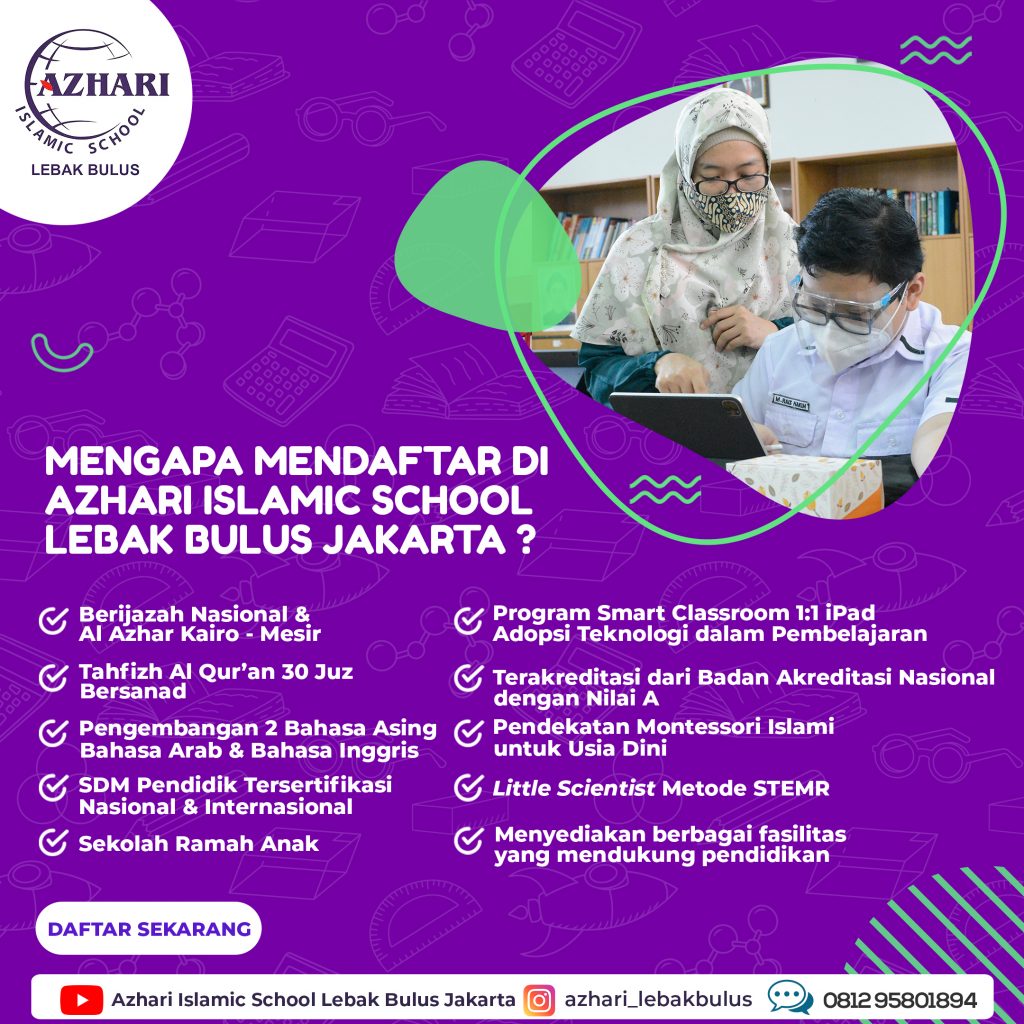 AZHARI
ISLAMIC SCHOOL
LEBAK BULUS

MENGAPA MENDAFTAR DI AZHARI ISLAMIC SCHOOL LEBAK BULUS JAKARTA ?

Berijazah Nasional & Al Azhar Kairo - Mesir

Tahfizh Al Qur'an 30 Juz Bersanad

Pengembangan 2 Bahasa Asing Bahasa Arab & Bahasa Inggris

SDM Pendidik Tersertifikasi Nasional & Internasional

Sekolah Ramah Anak

Program Smart Classroom 1:1 iPad Adopsi Teknologi dalam Pembelajaran

Terakreditasi dari Badan Akreditasi Nasional dengan Nilai A

Pendekatan Montessori Islami untuk Usia Dini

Little Scientist Metode STEMR

Menyediakan berbagai fasilitas yang mendukung pendidikan

DAFTAR SEKARANG

Azhari Islamic School Lebak Bulus Jakarta azhari_lebakbulus 0812 95801894